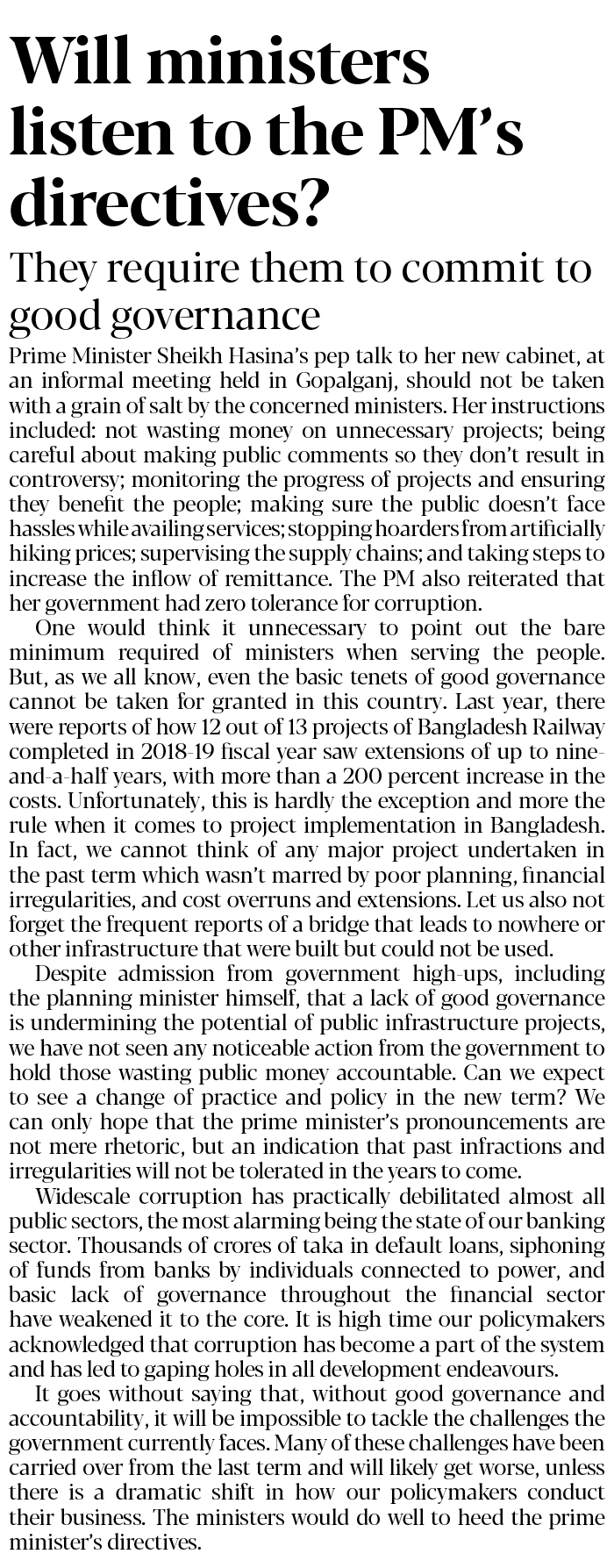 Will ministers listen to the PM's directives?

They require them to commit to good governance

Prime Minister Sheikh Hasina's pep talk to her new cabinet, at an informal meeting held in Gopalganj, should not be taken with a grain of salt by the concerned ministers. Her instructions included: not wasting money on unnecessary projects; being careful about making public comments so they don't result in controversy; monitoring the progress of projects and ensuring they benefit the people; making sure the public doesn't face hassles while availing services; stopping hoarders from artificially hiking prices; supervising the supply chains; and taking steps to increase the inflow of remittance. The PM also reiterated that her government had zero tolerance for corruption.

One would think it unnecessary to point out the bare minimum required of ministers when serving the people. But, as we all know, even the basic tenets of good governance cannot be taken for granted in this country. Last year, there were reports of how 12 out of 13 projects of Bangladesh Railway completed in 2018-19 fiscal year saw extensions of up to nine-and-a-half years, with more than a 200 percent increase in the costs. Unfortunately, this is hardly the exception and more the rule when it comes to project implementation in Bangladesh. In fact, we cannot think of any major project undertaken in the past term which wasn't marred by poor planning, financial irregularities, and cost overruns and extensions. Let us also not forget the frequent reports of a bridge that leads to nowhere or other infrastructure that were built but could not be used.

Despite admission from government high-ups, including the planning minister himself, that a lack of good governance is undermining the potential of public infrastructure projects, we have not seen any noticeable action from the government to hold those wasting public money accountable. Can we expect to see a change of practice and policy in the new term? We can only hope that the prime minister's pronouncements are not mere rhetoric, but an indication that past infractions and irregularities will not be tolerated in the years to come.

Widescale corruption has practically debilitated almost all public sectors, the most alarming being the state of our banking sector. Thousands of crores of taka in default loans, siphoning of funds from banks by individuals connected to power, and basic lack of governance throughout the financial sector have weakened it to the core. It is high time our policymakers acknowledged that corruption has become a part of the system and has led to gaping holes in all development endeavours.

It goes without saying that, without good governance and accountability, it will be impossible to tackle the challenges the government currently faces. Many of these challenges have been carried over from the last term and will likely get worse, unless there is a dramatic shift in how our policymakers conduct their business. The ministers would do well to heed the prime minister's directives.